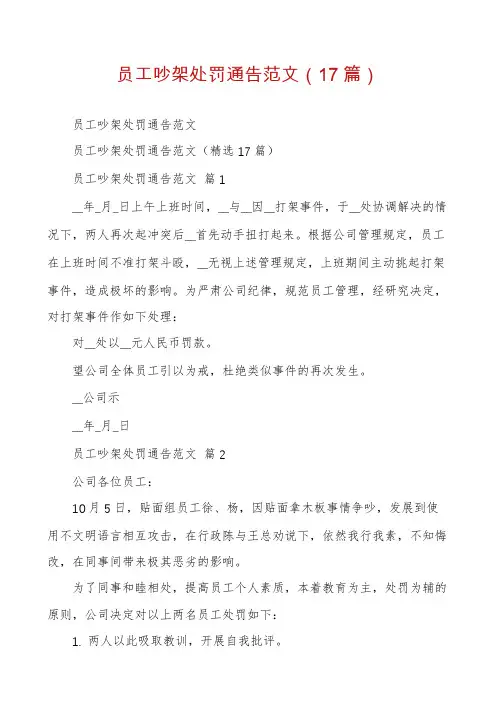 员工吵架处罚通告范文（17篇）

员工吵架处罚通告范文

员工吵架处罚通告范文（精选17篇）

员工吵架处罚通告范文 篇1

__年_月_日上午上班时间，__与__因__打架事件，于__处协调解决的情况下，两人再次起冲突后__首先动手扭打起来。根据公司管理规定，员工在上班时间不准打架斗殴，__无视上述管理规定，上班期间主动挑起打架事件，造成极坏的影响。为严肃公司纪律，规范员工管理，经研究决定，对打架事件作如下处理：

对__处以__元人民币罚款。

望公司全体员工引以为戒，杜绝类似事件的再次发生。

__公司示

__年_月_日

员工吵架处罚通告范文 篇2

公司各位员工：

10月5日，贴面组员工徐、杨，因贴面拿木板事情争吵，发展到使用不文明语言相互攻击，在行政陈与王总劝说下，依然我行我素，不知悔改，在同事间带来极其恶劣的影响。

为了同事和睦相处，提高员工个人素质，本着教育为主，处罚为辅的原则，公司决定对以上两名员工处罚如下：

1. 两人以此吸取教训，开展自我批评。